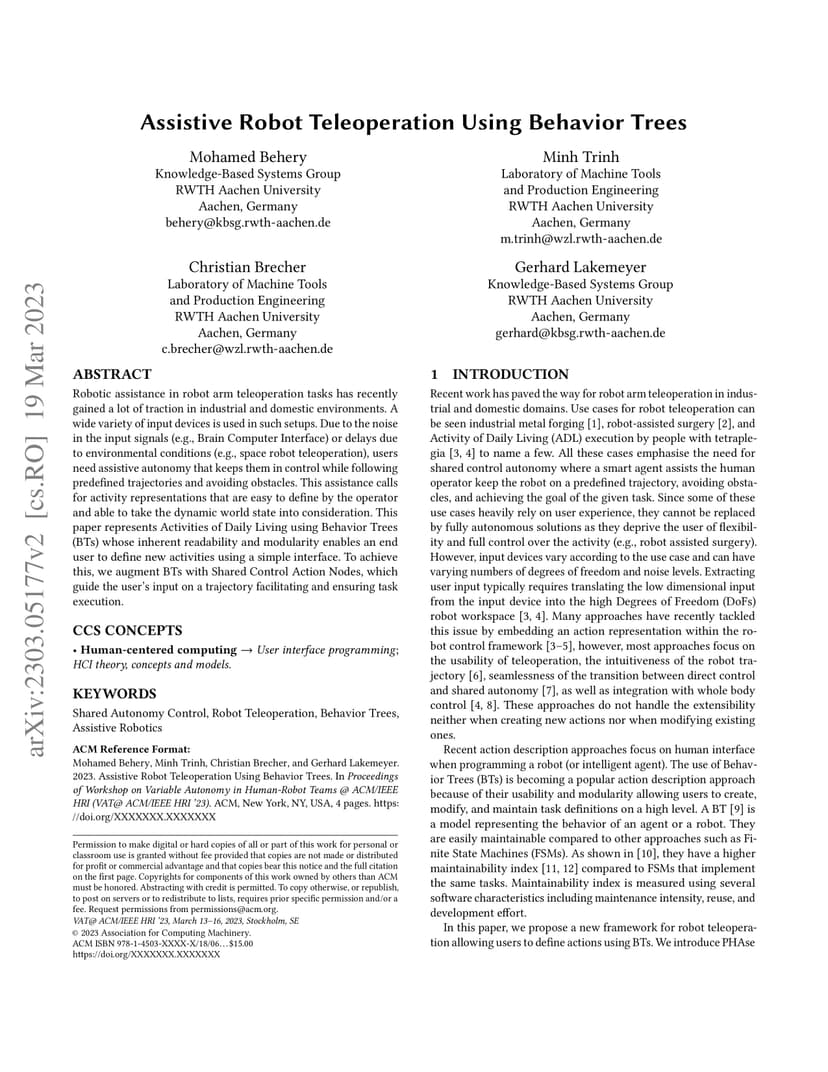 arXiv:2303.05177v2 [cs.RO] 19 Mar 2023

Assistive Robot Teleoperation Using Behavior Trees

Mohamed Behery
Knowledge-Based Systems Group
RWTH Aachen University
Aachen, Germany
behery@kbsg.rwth-aachen.de

Minh Trinh
Laboratory of Machine Tools and Production Engineering
RWTH Aachen University
Aachen, Germany
m.trinh@wzl.rwth-aachen.de

Christian Brecher
Laboratory of Machine Tools and Production Engineering
RWTH Aachen University
Aachen, Germany
c.brecher@wzl.rwth-aachen.de

Gerhard Lakemeyer
Knowledge-Based Systems Group
RWTH Aachen University
Aachen, Germany
gerhard@kbsg.rwth-aachen.de

ABSTRACT

Robotic assistance in robot arm teleoperation tasks has recently gained a lot of traction in industrial and domestic environments. A wide variety of input devices is used in such setups. Due to the noise in the input signals (e.g., Brain Computer Interface) or delays due to environmental conditions (e.g., space robot teleoperation), users need assistive autonomy that keeps them in control while following predefined trajectories and avoiding obstacles. This assistance calls for activity representations that are easy to define by the operator and able to take the dynamic world state into consideration. This paper represents Activities of Daily Living using Behavior Trees (BTs) whose inherent readability and modularity enables an end user to define new activities using a simple interface. To achieve this, we augment BTs with Shared Control Action Nodes, which guide the user's input on a trajectory facilitating and ensuring task execution.

CCS CONCEPTS

• Human-centered computing → User interface programming; HCI theory, concepts and models.

KEYWORDS

Shared Autonomy Control, Robot Teleoperation, Behavior Trees, Assistive Robotics

ACM Reference Format:
Mohamed Behery, Minh Trinh, Christian Brecher, and Gerhard Lakemeyer. 2023. Assistive Robot Teleoperation Using Behavior Trees. In Proceedings of Workshop on Variable Autonomy in Human-Robot Teams @ ACM/IEEE HRI (VAT@ ACM/IEEE HRI '23). ACM, New York, NY, USA, 4 pages. https://doi.org/XXXXXXX.XXXXXXX

Permission to make digital or hard copies of all or part of this work for personal or classroom use is granted without fee provided that copies are not made or distributed for profit or commercial advantage and that copies bear this notice and the full citation on the first page. Copyrights for components of this work owned by others than ACM must be honored. Abstracting with credit is permitted. To copy otherwise, or republish, to post on servers or to redistribute to lists, requires prior specific permission and/or a fee. Request permissions from permissions@acm.org.
VAT@ ACM/IEEE HRI '23, March 13–16, 2023, Stockholm, SE
© 2023 Association for Computing Machinery.
ACM ISBN 978-1-4503-XXXX-X/18/06…$15.00
https://doi.org/XXXXXXX.XXXXXXX

1 INTRODUCTION

Recent work has paved the way for robot arm teleoperation in industrial and domestic domains. Use cases for robot teleoperation can be seen industrial metal forging [1], robot-assisted surgery [2], and Activity of Daily Living (ADL) execution by people with tetraplegia [3, 4] to name a few. All these cases emphasise the need for shared control autonomy where a smart agent assists the human operator keep the robot on a predefined trajectory, avoiding obstacles, and achieving the goal of the given task. Since some of these use cases heavily rely on user experience, they cannot be replaced by fully autonomous solutions as they deprive the user of flexibility and full control over the activity (e.g., robot assisted surgery). However, input devices vary according to the use case and can have varying numbers of degrees of freedom and noise levels. Extracting user input typically requires translating the low dimensional input from the input device into the high Degrees of Freedom (DoFs) robot workspace [3, 4]. Many approaches have recently tackled this issue by embedding an action representation within the robot control framework [3–5], however, most approaches focus on the usability of teleoperation, the intuitiveness of the robot trajectory [6], seamlessness of the transition between direct control and shared autonomy [7], as well as integration with whole body control [4, 8]. These approaches do not handle the extensibility neither when creating new actions nor when modifying existing ones.

Recent action description approaches focus on human interface when programming a robot (or intelligent agent). The use of Behavior Trees (BTs) is becoming a popular action description approach because of their usability and modularity allowing users to create, modify, and maintain task definitions on a high level. A BT [9] is a model representing the behavior of an agent or a robot. They are easily maintainable compared to other approaches such as Finite State Machines (FSMs). As shown in [10], they have a higher maintainability index [11, 12] compared to FSMs that implement the same tasks. Maintainability index is measured using several software characteristics including maintenance intensity, reuse, and development effort.

In this paper, we propose a new framework for robot teleoperation allowing users to define actions using BTs. We introduce PHAse